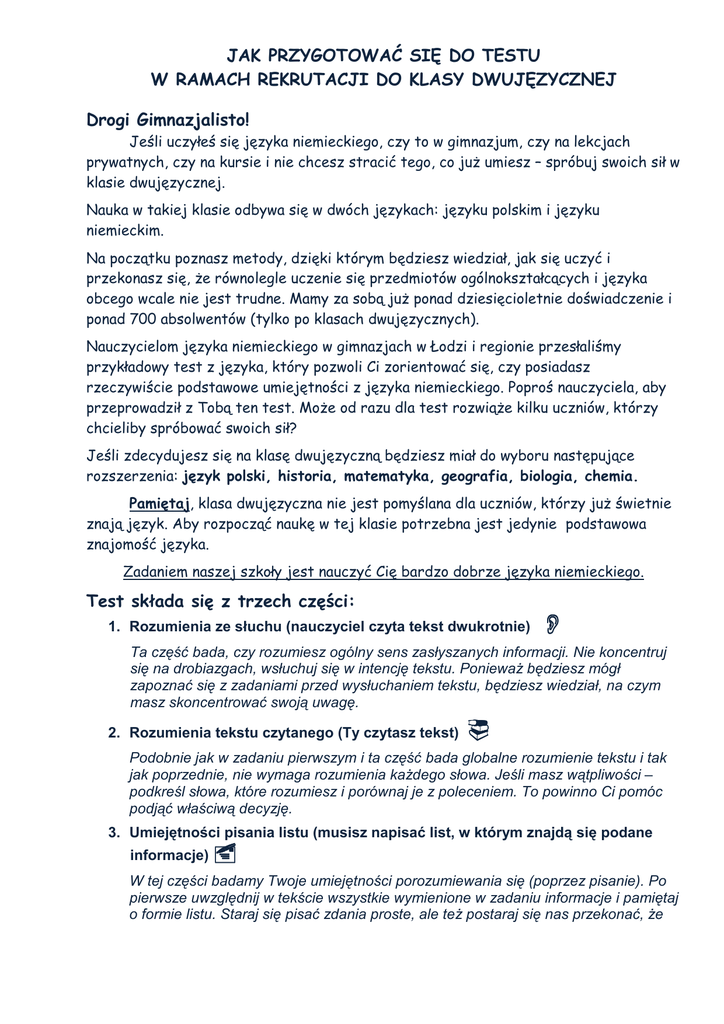 JAK PRZYGOTOWAĆ SIĘ DO TESTU
W RAMACH REKRUTACJI DO KLASY DWUJĘZYCZNEJ

Drogi Gimnazjalisto!

Jeśli uczyłeś się języka niemieckiego, czy to w gimnazjum, czy na lekcjach prywatnych, czy na kursie i nie chcesz stracić tego, co już umiesz – spróbuj swoich sił w klasie dwujęzycznej.

Nauka w takiej klasie odbywa się w dwóch językach: języku polskim i języku niemieckim.

Na początku poznasz metody, dzięki którym będziesz wiedział, jak się uczyć i przekonasz się, że równolegle uczenie się przedmiotów ogólnokształcących i języka obcego wcale nie jest trudne. Mamy za sobą już ponad dziesięcioletnie doświadczenie i ponad 700 absolwentów (tylko po klasach dwujęzycznych).

Nauczycielom języka niemieckiego w gimnazjach w Łodzi i regionie przesłaliśmy przykładowy test z języka, który pozwoli Ci zorientować się, czy posiadasz rzeczywiście podstawowe umiejętności z języka niemieckiego. Poproś nauczyciela, aby przeprowadził z Tobą ten test. Może od razu dla test rozwiąże kilku uczniów, którzy chcieliby spróbować swoich sił?

Jeśli zdecydujesz się na klasę dwujęzyczną będziesz miał do wyboru następujące rozszerzenia: język polski, historia, matematyka, geografia, biologia, chemia.

Pamiętaj, klasa dwujęzyczna nie jest pomyślana dla uczniów, którzy już świetnie znają język. Aby rozpocząć naukę w tej klasie potrzebna jest jedynie podstawowa znajomość języka.

Zadaniem naszej szkoły jest nauczyć Cię bardzo dobrze języka niemieckiego.

Test składa się z trzech części:

1. Rozumienia ze słuchu (nauczyciel czyta tekst dwukrotnie)

Ta część bada, czy rozumiesz ogólny sens zasłyszanych informacji. Nie koncentruj się na drobiazgach, wsłuchuj się w intencję tekstu. Ponieważ będziesz mógł zapoznać się z zadaniami przed wysłuchaniem tekstu, będziesz wiedział, na czym masz skoncentrować swoją uwagę.

2. Rozumienia tekstu czytanego (Ty czytasz tekst)

Podobnie jak w zadaniu pierwszym i ta część bada globalne rozumienie tekstu i tak jak poprzednie, nie wymaga rozumienia każdego słowa. Jeśli masz wątpliwości – podkreśl słowa, które rozumiesz i porównaj je z poleceniem. To powinno Ci pomóc podjąć właściwą decyzję.

3. Umiejętności pisania listu (musisz napisać list, w którym znajdą się podane informacje)

W tej części badamy Twoje umiejętności porozumiewania się (poprzez pisanie). Po pierwsze uwzględnij w tekście wszystkie wymienione w zadaniu informacje i pamiętaj o formie listu. Staraj się pisać zdania proste, ale też postaraj się nas przekonać, że